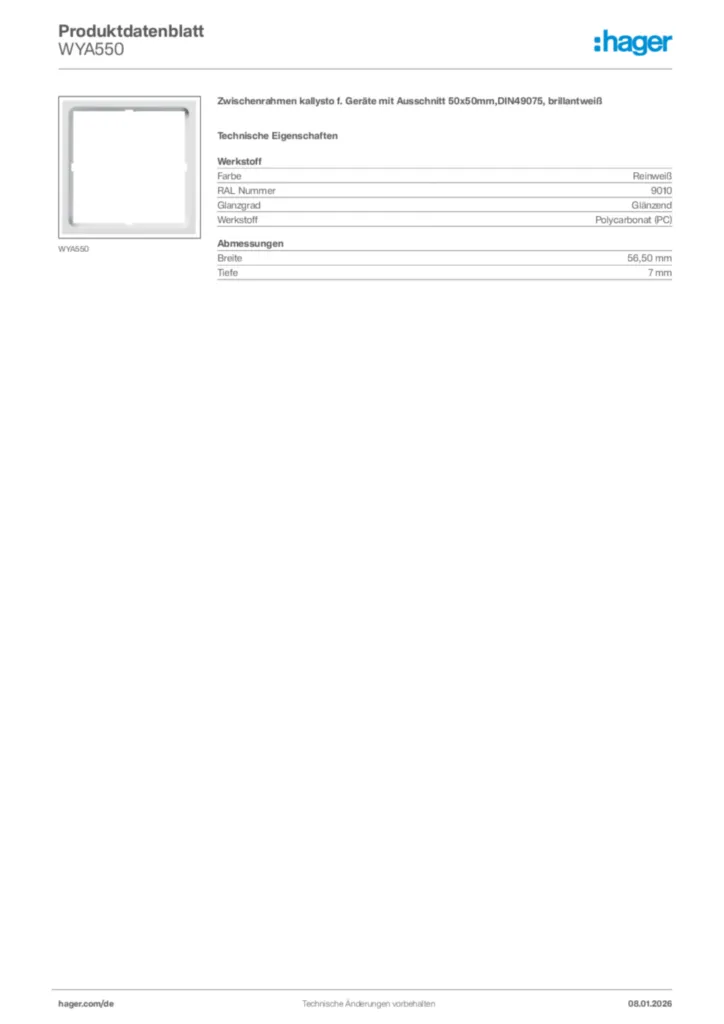 Produktdatenblatt
WYA550

:hager

WYA550

Zwischenrahmen kallysto f. Geräte mit Ausschnitt 50x50mm,DIN49075, brillantweiß

Technische Eigenschaften

Werkstoff
Farbe Reinweiß
RAL Nummer 9010
Glanzgrad Glänzend
Werkstoff Polycarbonat (PC)

Abmessungen
Breite 56,50 mm
Tiefe 7 mm

hager.com/de Technische Änderungen vorbehalten 08.01.2026